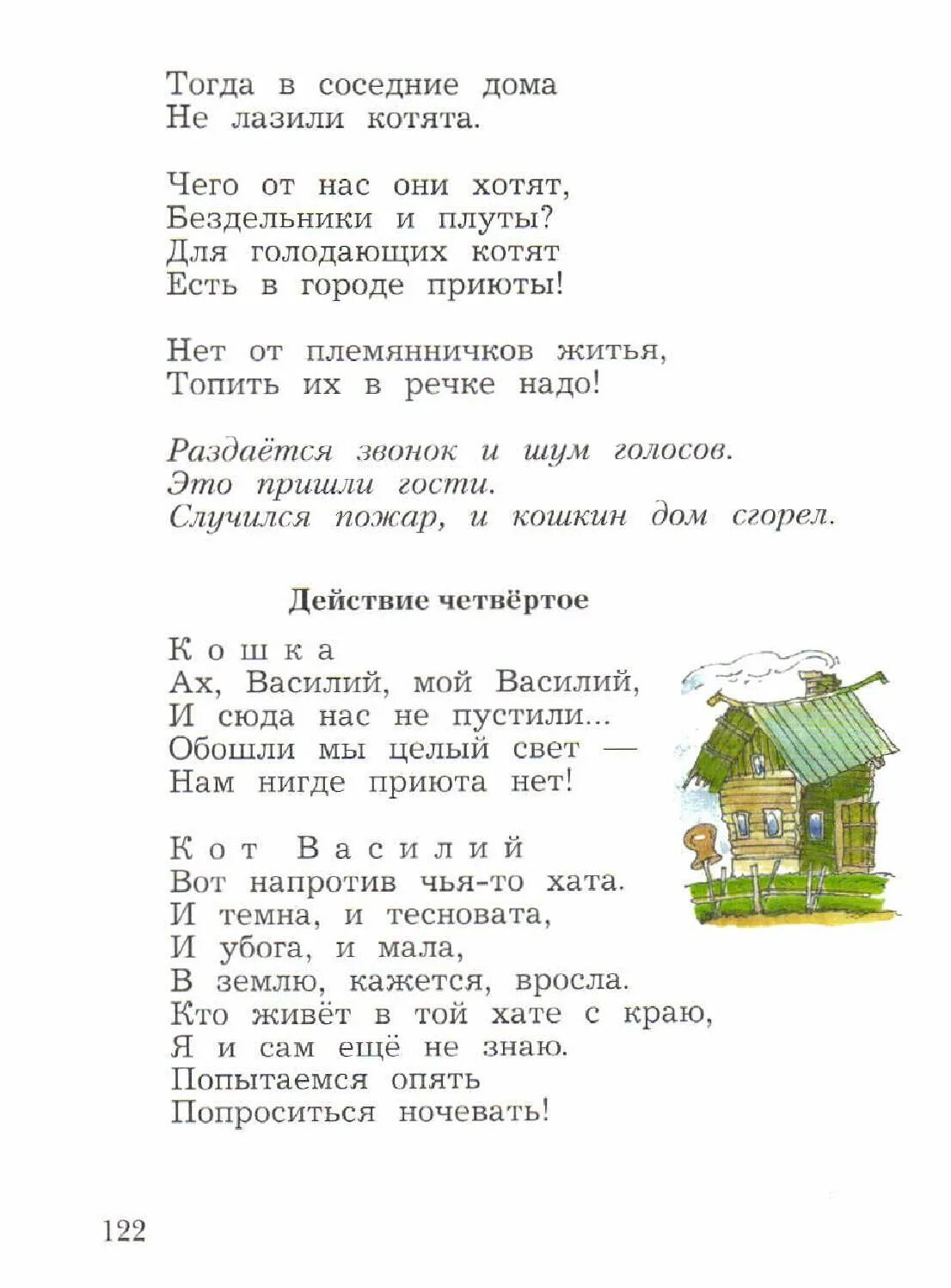 Тогда в соседние дома
Не лазили котята.

Чего от нас они хотят,
Бездельники и плуты?
Для голодающих котят
Есть в городе приюты!

Нет от племянничков житья,
Топить их в речке надо!

Раздаётся звонок и шум голосов.
Это пришли гости.
Случился пожар, и кошкин дом сгорел.

Действие четвёртое

Кошка
Ах, Василий, мой Василий,
И сюда нас не пустили...
Обошли мы целый свет —
Нам нигде приюта нет!

Кот Василий
Вот напротив чья-то хата.
И темна, и тесновата,
И убога, и мала,
В землю, кажется, вросла.
Кто живёт в той хате с краю,
Я и сам ещё не знаю.
Попытаемся опять
Попроситься ночевать!

122